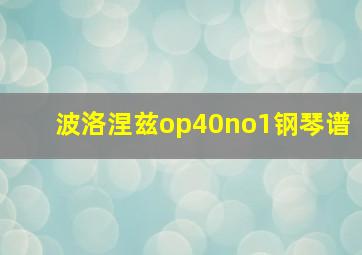 波洛涅兹op40no1钢琴谱